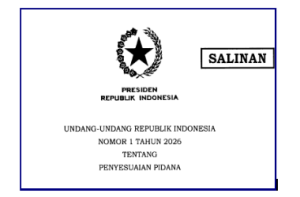 SALINAN

PRESIDEN
REPUBLIK INDONESIA

UNDANG-UNDANG REPUBLIK INDONESIA
NOMOR 1 TAHUN 2026
TENTANG
PENYESUAIAN PIDANA